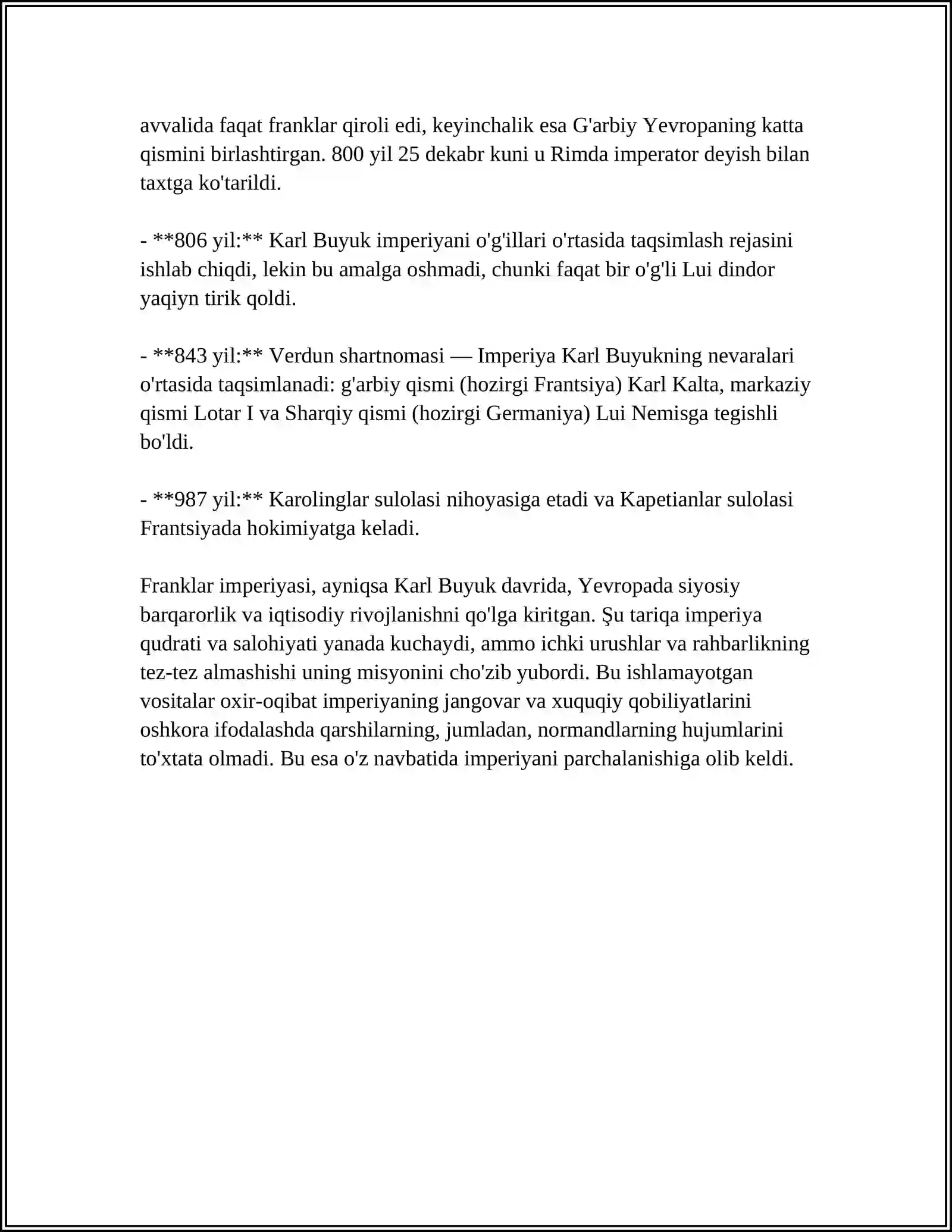 avvalida faqat franklar qiroli edi, keyinchalik esa G'arbiy Yevropaning katta qismini birlashtirgan. 800 yil 25 dekabr kuni u Rimda imperator deyish bilan taxtga ko'tarildi.

- **806 yil:** Karl Buyuk imperiyani o'g'illari o'rtasida taqsimlash rejasini ishlab chiqdi, lekin bu amalga oshmadi, chunki faqat bir o'g'li Lui dindor yaqiyn tirik qoldi.

- **843 yil:** Verdun shartnomasi — Imperiya Karl Buyukning nevaralari o'rtasida taqsimlanadi: g'arbiy qismi (hozirgi Frantsiya) Karl Kalta, markaziy qismi Lotar I va Sharqiy qismi (hozirgi Germaniya) Lui Nemisga tegishli bo'ldi.

- **987 yil:** Karolinglar sulolasi nihoyasiga etadi va Kapetianlar sulolasi Frantsiyada hokimiyatga keladi.

Franklar imperiyasi, ayniqsa Karl Buyuk davrida, Yevropada siyosiy barqarorlik va iqtisodiy rivojlanishni qo'lga kiritgan. Şu tariqa imperiya qudrati va salohiyati yanada kuchaydi, ammo ichki urushlar va rahbarlikning tez-tez almashishi uning misyonini cho'zib yubordi. Bu ishlamayotgan vositalar oxir-oqibat imperiyaning jangovar va xuquqiy qobiliyatlarini oshkora ifodalashda qarshilarning, jumladan, normandlarning hujumlarini to'xtata olmadi. Bu esa o'z navbatida imperiyani parchalanishiga olib keldi.